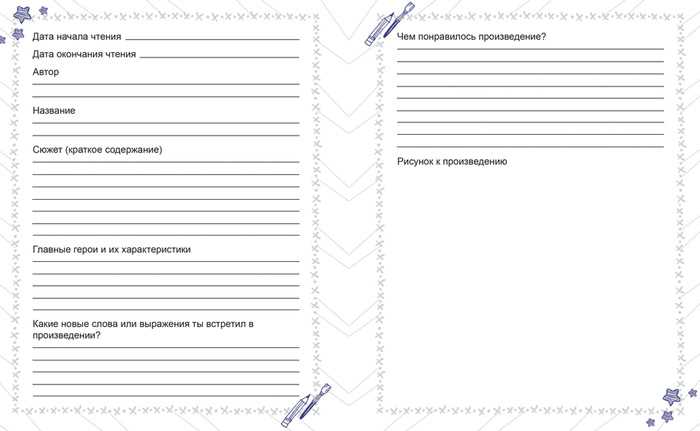 Дата начала чтения

Дата окончания чтения

Автор

Название

Сюжет (краткое содержание)

Главные герои и их характеристики

Какие новые слова или выражения ты встретил в произведении?

Чем понравилось произведение?

Рисунок к произведению